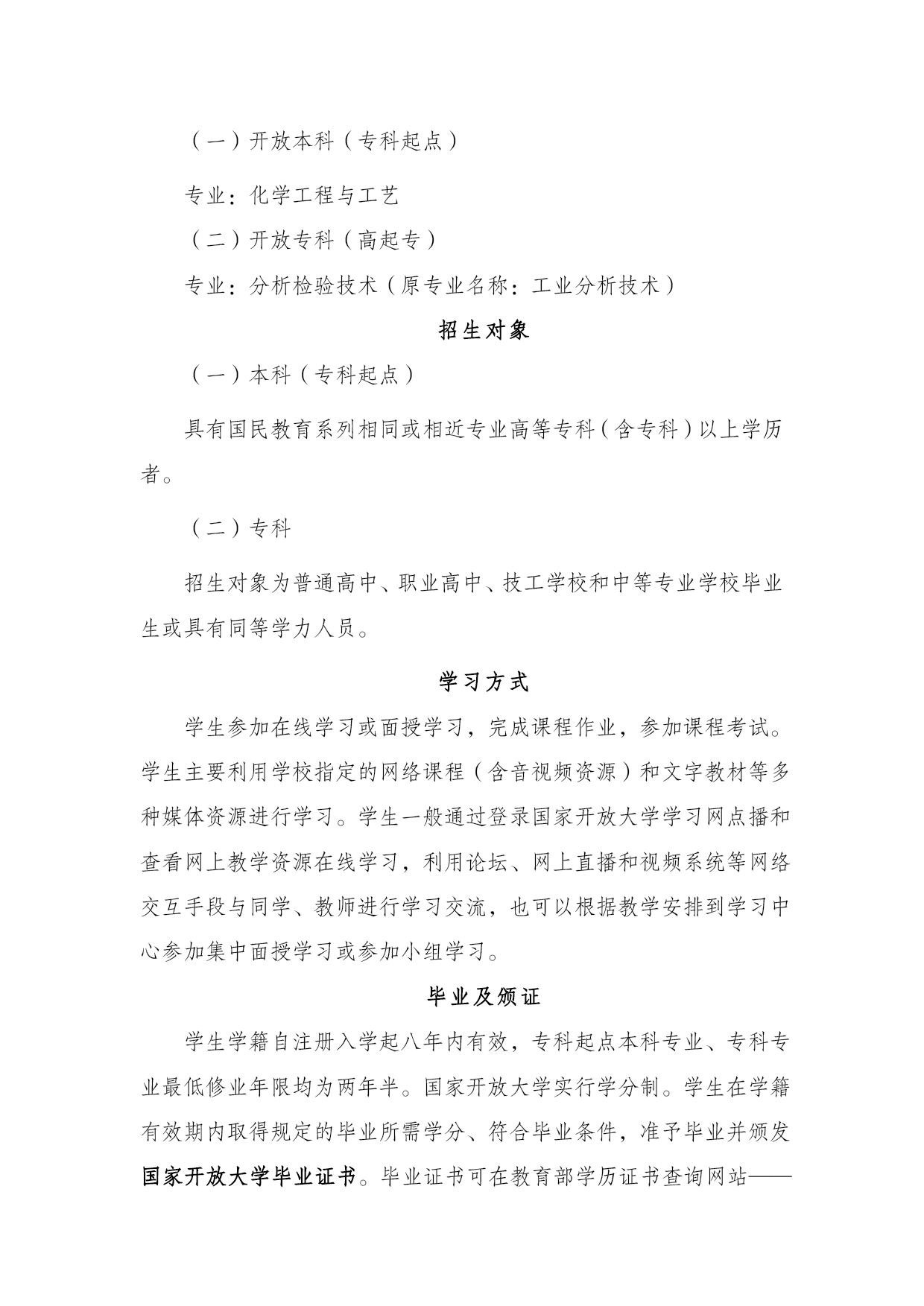 （一）开放本科（专科起点）

专业：化学工程与工艺

（二）开放专科（高起专）

专业：分析检验技术（原专业名称：工业分析技术）

招生对象

（一）本科（专科起点）

具有国民教育系列相同或相近专业高等专科（含专科）以上学历者。

（二）专科

招生对象为普通高中、职业高中、技工学校和中等专业学校毕业生或具有同等学力人员。

学习方式

学生参加在线学习或面授学习，完成课程作业，参加课程考试。学生主要利用学校指定的网络课程（含音视频资源）和文字教材等多种媒体资源进行学习。学生一般通过登录国家开放大学学习网点播和查看网上教学资源在线学习，利用论坛、网上直播和视频系统等网络交互手段与同学、教师进行学习交流，也可以根据教学安排到学习中心参加集中面授学习或参加小组学习。

毕业及颁证

学生学籍自注册入学起八年内有效，专科起点本科专业、专科专业最低修业年限均为两年半。国家开放大学实行学分制。学生在学籍有效期内取得规定的毕业所需学分、符合毕业条件，准予毕业并颁发国家开放大学毕业证书。毕业证书可在教育部学历证书查询网站——